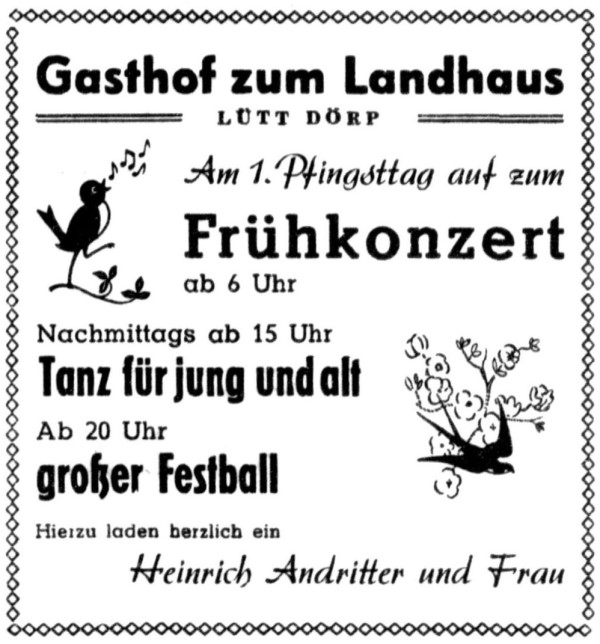 Gasthof zum Landhaus

LÜTT DÖRP

Am 1. Pfingsttag auf zum

Frühkonzert

ab 6 Uhr

Nachmittags ab 15 Uhr

Tanz für jung und alt

Ab 20 Uhr

großer Festball

Hierzu laden herzlich ein

Heinrich Andritter und Frau